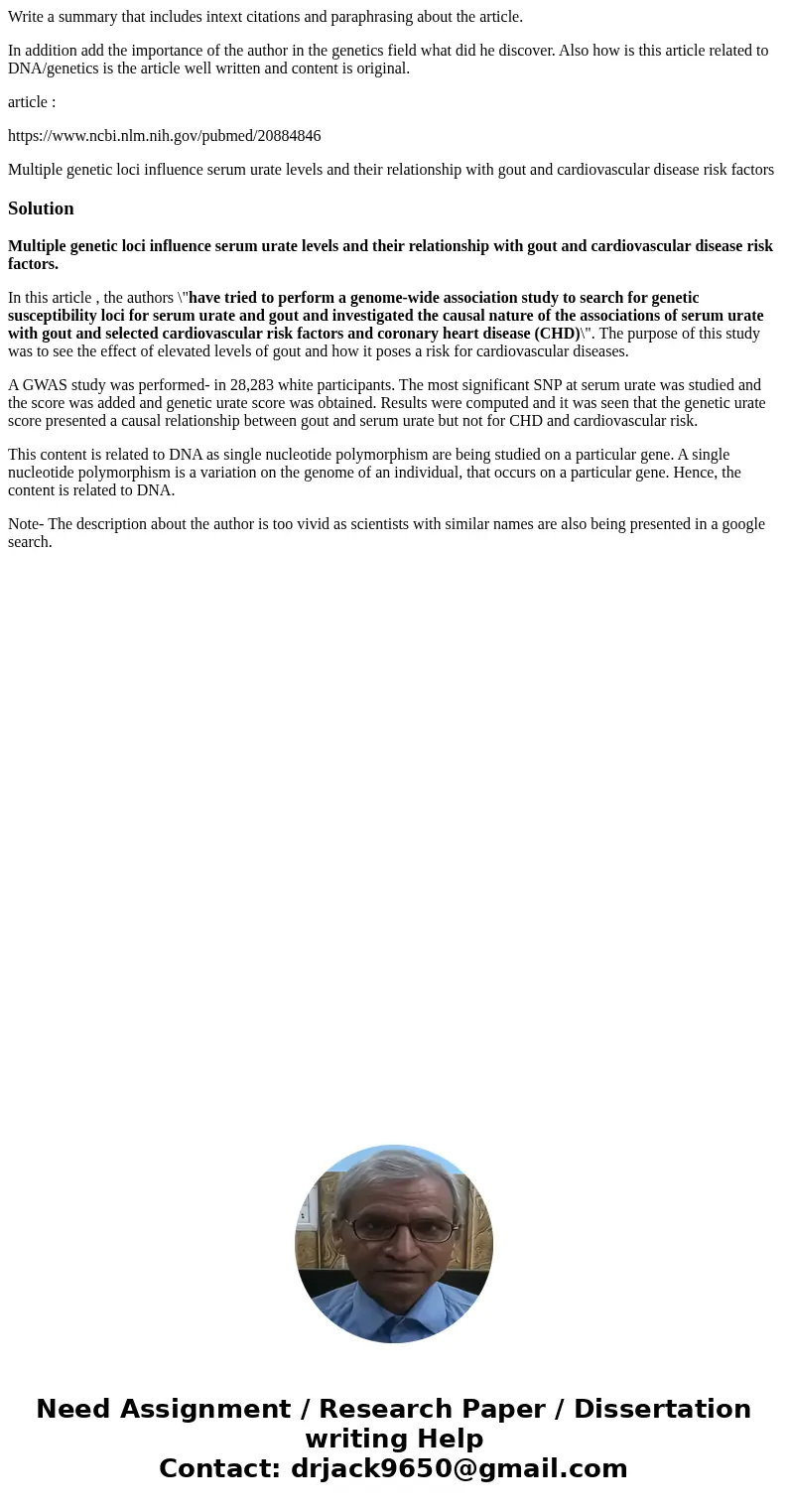 Write a summary that includes intext citations and paraphrasing about the article.

In addition add the importance of the author in the genetics field what did he discover. Also how is this article related to DNA/genetics is the article well written and content is original.

article :

https://www.ncbi.nlm.nih.gov/pubmed/20884846

Multiple genetic loci influence serum urate levels and their relationship with gout and cardiovascular disease risk factors

Solution

Multiple genetic loci influence serum urate levels and their relationship with gout and cardiovascular disease risk factors.

In this article , the authors \"have tried to perform a genome-wide association study to search for genetic susceptibility loci for serum urate and gout and investigated the causal nature of the associations of serum urate with gout and selected cardiovascular risk factors and coronary heart disease (CHD)\". The purpose of this study was to see the effect of elevated levels of gout and how it poses a risk for cardiovascular diseases.

A GWAS study was performed- in 28,283 white participants. The most significant SNP at serum urate was studied and the score was added and genetic urate score was obtained. Results were computed and it was seen that the genetic urate score presented a causal relationship between gout and serum urate but not for CHD and cardiovascular risk.

This content is related to DNA as single nucleotide polymorphism are being studied on a particular gene. A single nucleotide polymorphism is a variation on the genome of an individual, that occurs on a particular gene. Hence, the content is related to DNA.

Note- The description about the author is too vivid as scientists with similar names are also being presented in a google search.

Need Assignment / Research Paper / Dissertation writing Help
Contact: drjack9650@gmail.com